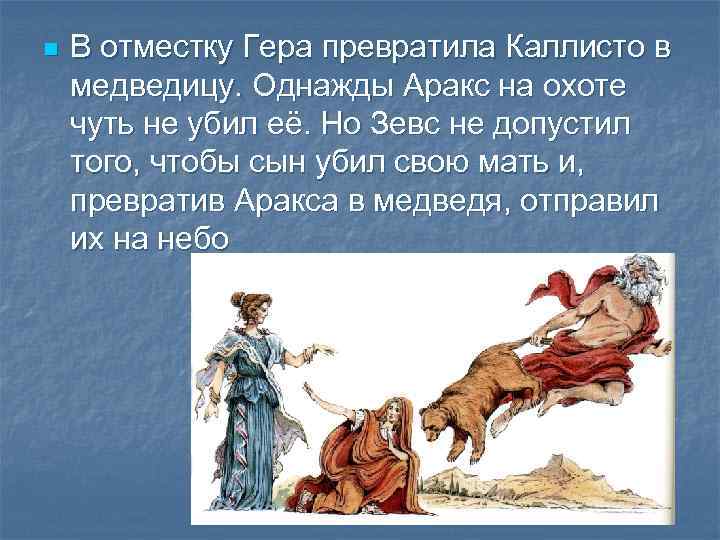 В отместку Гера превратила Каллисто в медведицу. Однажды Аракс на охоте чуть не убил её. Но Зевс не допустил того, чтобы сын убил свою мать и, превратив Аракса в медведя, отправил их на небо